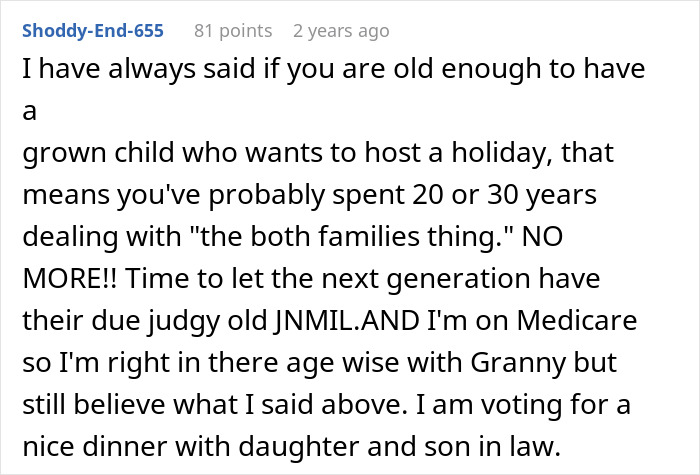 Shoddy-End-655 81 points 2 years ago

I have always said if you are old enough to have a
grown child who wants to host a holiday, that means you've probably spent 20 or 30 years dealing with "the both families thing." NO MORE!! Time to let the next generation have their due judgy old JNMIL.AND I'm on Medicare so I'm right in there age wise with Granny but still believe what I said above. I am voting for a nice dinner with daughter and son in law.